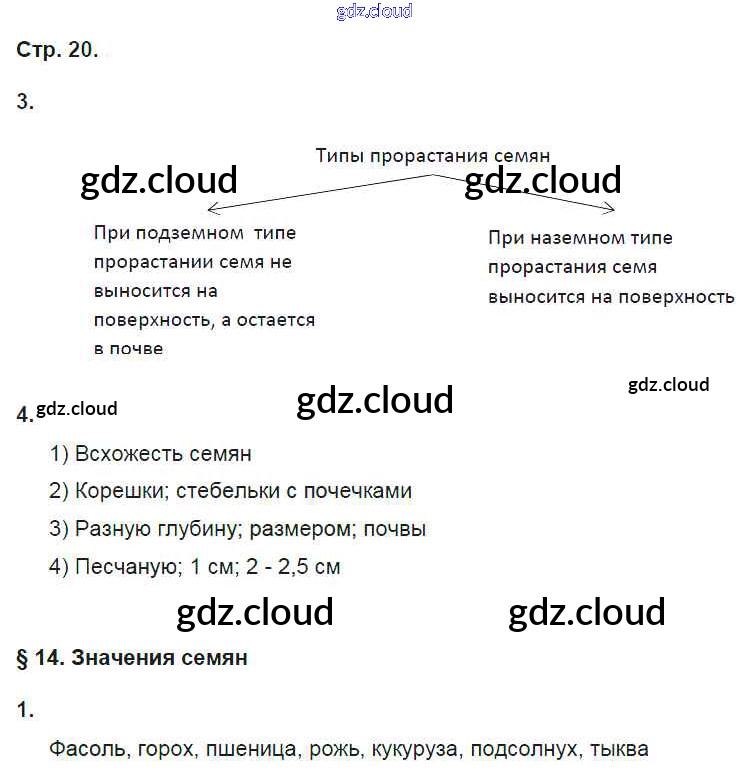 gdz.cloud

Стр. 20.

3.

Типы прорастания семян

gdz.cloud gdz.cloud

При подземном типе прорастании семя не выносится на поверхность, а остается в почве

При наземном типе прорастания семя выносится на поверхность

gdz.cloud

4. gdz.cloud gdz.cloud

1) Всхожесть семян

2) Корешки; стебельки с почечками

3) Разную глубину; размером; почвы

4) Песчаную; 1 см; 2 - 2,5 см

gdz.cloud gdz.cloud

§ 14. Значения семян

1.

Фасоль, горох, пшеница, рожь, кукуруза, подсолнух, тыква